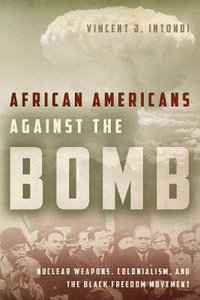 VINCENT J. INTONDI

AFRICAN AMERICANS AGAINST THE BOMB

NUCLEAR WEAPONS, COLONIALISM, AND THE BLACK FREEDOM MOVEMENT